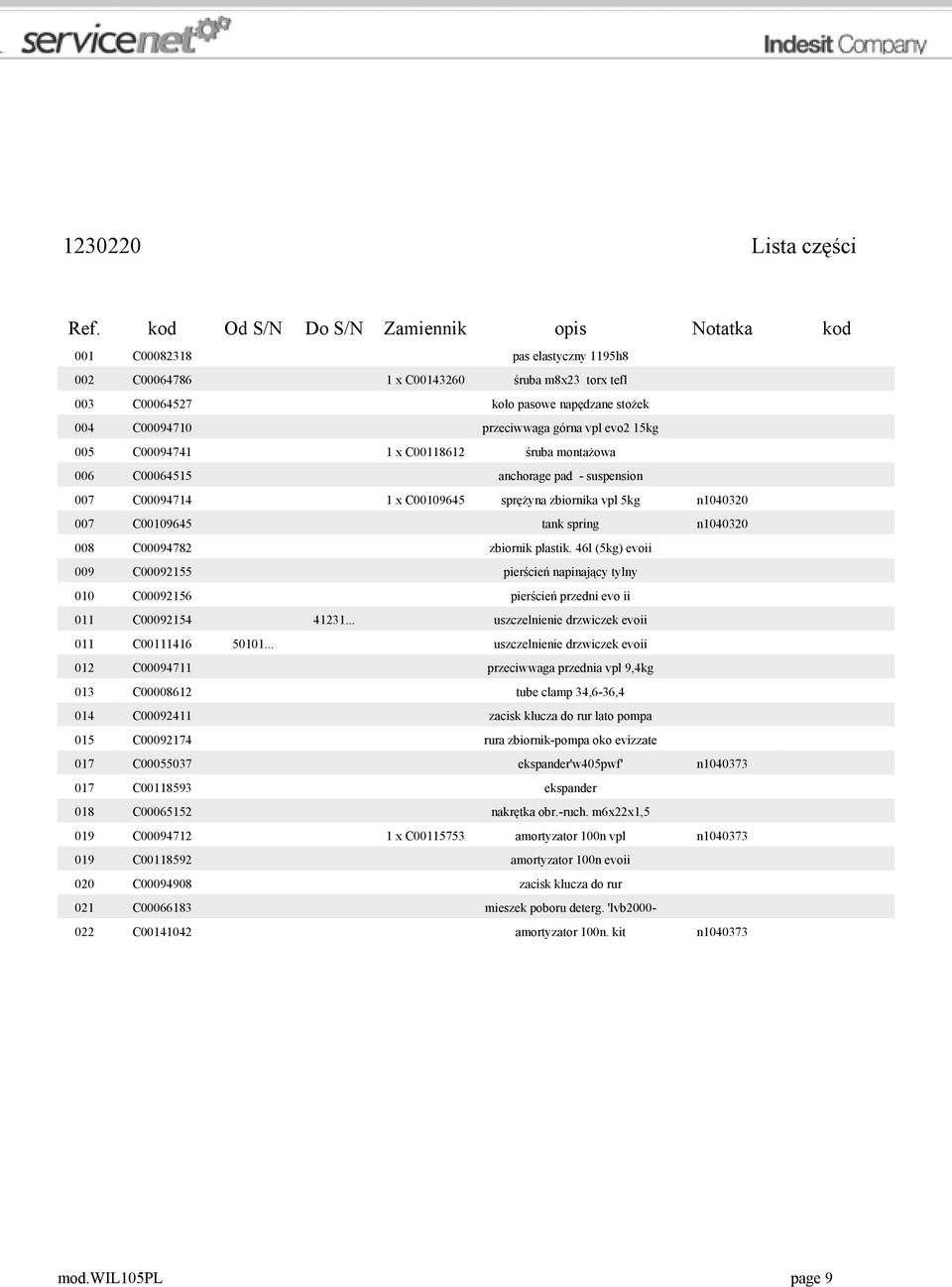 servicenet

Indesit Company

1230220

Lista części

| Ref. | kod | Od S/N | Do S/N | Zamiennik | opis | Notatka | kod |
|---|---|---|---|---|---|---|---|
| 001 | C00082318 | | | | pas elastyczny 1195h8 | | |
| 002 | C00064786 | | | 1 x C00143260 | śruba m8x23 torx tefl | | |
| 003 | C00064527 | | | | koło pasowe napędzane stożek | | |
| 004 | C00094710 | | | | przeciwwaga górna vpl evo2 15kg | | |
| 005 | C00094741 | | | 1 x C00118612 | śruba montażowa | | |
| 006 | C00064515 | | | | anchorage pad - suspension | | |
| 007 | C00094714 | | | 1 x C00109645 | sprężyna zbiornika vpl 5kg | n1040320 | |
| 007 | C00109645 | | | | tank spring | n1040320 | |
| 008 | C00094782 | | | | zbiornik plastik. 46l (5kg) evoii | | |
| 009 | C00092155 | | | | pierścień napinający tylny | | |
| 010 | C00092156 | | | | pierścień przedni evo ii | | |
| 011 | C00092154 | | 41231... | | uszczelnienie drzwiczek evoii | | |
| 011 | C00111416 | 50101... | | | uszczelnienie drzwiczek evoii | | |
| 012 | C00094711 | | | | przeciwwaga przednia vpl 9,4kg | | |
| 013 | C00008612 | | | | tube clamp 34,6-36,4 | | |
| 014 | C00092411 | | | | zacisk klucza do rur lato pompa | | |
| 015 | C00092174 | | | | rura zbiornik-pompa oko evizzate | | |
| 017 | C00055037 | | | | ekspander'w405pwf' | n1040373 | |
| 017 | C00118593 | | | | ekspander | | |
| 018 | C00065152 | | | | nakrętka obr.-ruch. m6x22x1,5 | | |
| 019 | C00094712 | | | 1 x C00115753 | amortyzator 100n vpl | n1040373 | |
| 019 | C00118592 | | | | amortyzator 100n evoii | | |
| 020 | C00094908 | | | | zacisk klucza do rur | | |
| 021 | C00066183 | | | | mieszek poboru deterg. 'lvb2000- | | |
| 022 | C00141042 | | | | amortyzator 100n. kit | n1040373 | |

mod.WIL105PL

page 9